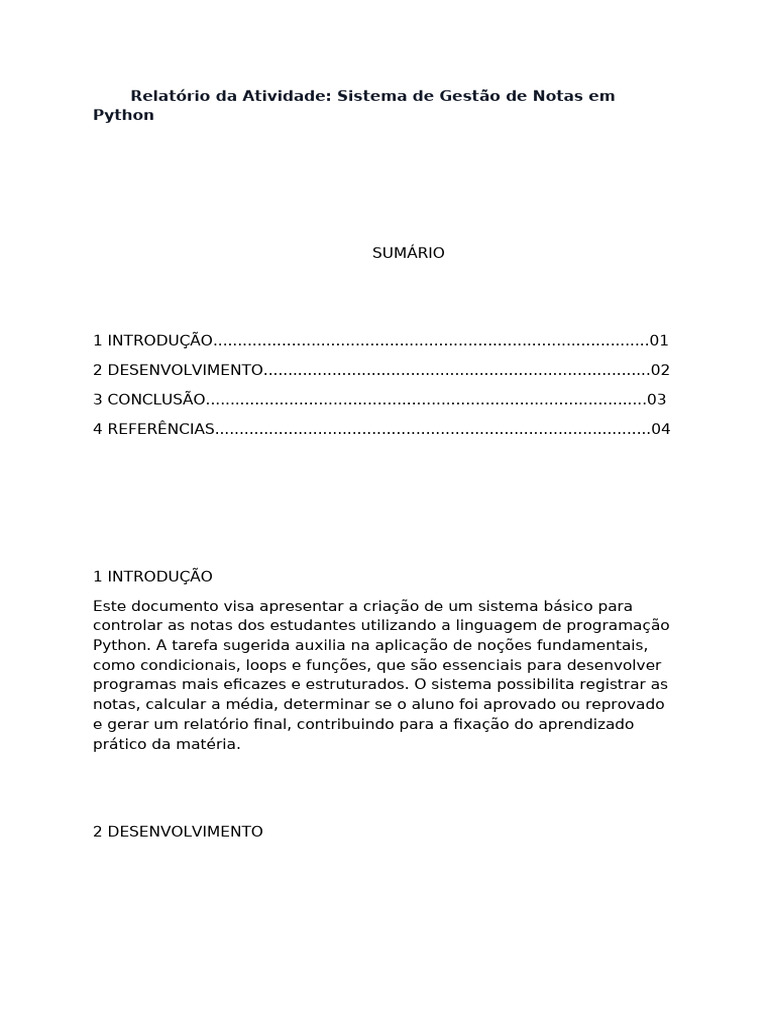 Relatório da Atividade: Sistema de Gestão de Notas em Python

SUMÁRIO

1 INTRODUÇÃO........................................................................................01

2 DESENVOLVIMENTO..............................................................................02

3 CONCLUSÃO.........................................................................................03

4 REFERÊNCIAS........................................................................................04

1 INTRODUÇÃO

Este documento visa apresentar a criação de um sistema básico para controlar as notas dos estudantes utilizando a linguagem de programação Python. A tarefa sugerida auxilia na aplicação de noções fundamentais, como condicionais, loops e funções, que são essenciais para desenvolver programas mais eficazes e estruturados. O sistema possibilita registrar as notas, calcular a média, determinar se o aluno foi aprovado ou reprovado e gerar um relatório final, contribuindo para a fixação do aprendizado prático da matéria.

2 DESENVOLVIMENTO